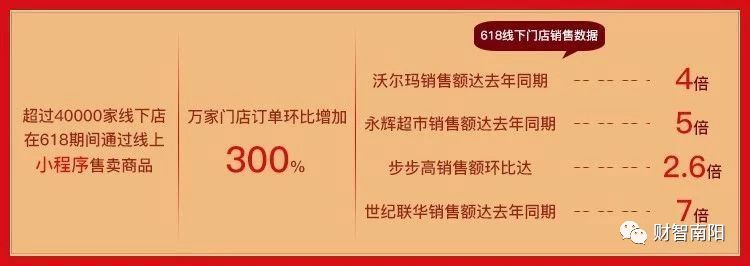 超过40000家线下店在618期间通过线上小程序售卖商品

万家门店订单环比增加

300%

618线下门店销售数据

沃尔玛销售额达去年同期 4倍

永辉超市销售额达去年同期 5倍

步步高销售额环比达 2.6倍

世纪联华销售额达去年同期 7倍

财智南阳